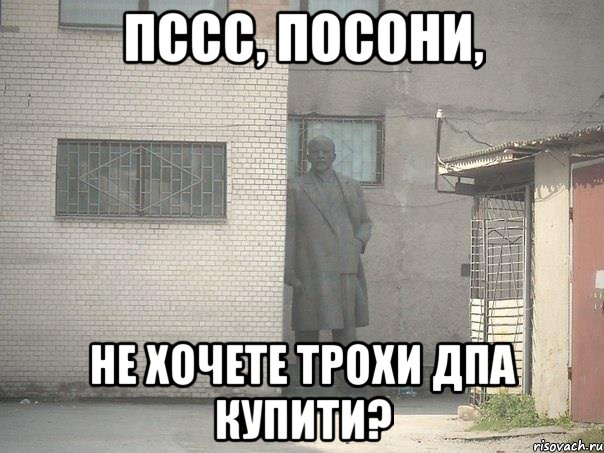 ПССС, ПОСОНИ,

НЕ ХОЧЕТЕ ТРОХИ ДПА КУПИТИ?

risovach.ru